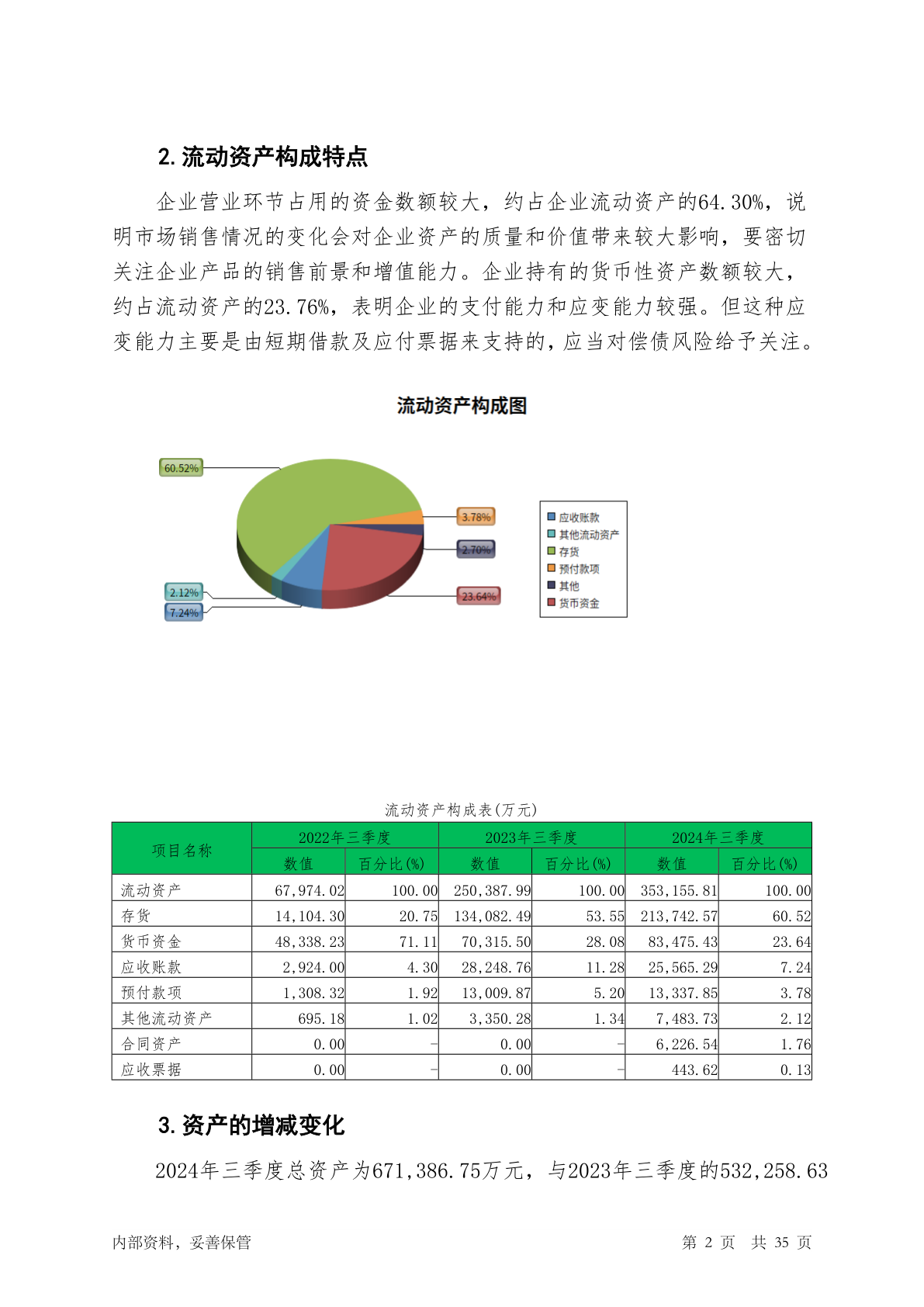 2. 流动资产构成特点

企业营业环节占用的资金数额较大，约占企业流动资产的64.30%，说明市场销售情况的变化会对企业资产的质量和价值带来较大影响，要密切关注企业产品的销售前景和增值能力。企业持有的货币性资产数额较大，约占流动资产的23.76%，表明企业的支付能力和应变能力较强。但这种应变能力主要是由短期借款及应付票据来支持的，应当对偿债风险给予关注。

流动资产构成图

60.52%
3.78%
2.70%
23.64%
2.12%
7.24%

应收账款
其他流动资产
存货
预付款项
其他
货币资金

流动资产构成表(万元)

| 项目名称 | 2022年三季度 数值 | 2022年三季度 百分比(%) | 2023年三季度 数值 | 2023年三季度 百分比(%) | 2024年三季度 数值 | 2024年三季度 百分比(%) |
|---|---|---|---|---|---|---|
| 流动资产 | 67,974.02 | 100.00 | 250,387.99 | 100.00 | 353,155.81 | 100.00 |
| 存货 | 14,104.30 | 20.75 | 134,082.49 | 53.55 | 213,742.57 | 60.52 |
| 货币资金 | 48,338.23 | 71.11 | 70,315.50 | 28.08 | 83,475.43 | 23.64 |
| 应收账款 | 2,924.00 | 4.30 | 28,248.76 | 11.28 | 25,565.29 | 7.24 |
| 预付款项 | 1,308.32 | 1.92 | 13,009.87 | 5.20 | 13,337.85 | 3.78 |
| 其他流动资产 | 695.18 | 1.02 | 3,350.28 | 1.34 | 7,483.73 | 2.12 |
| 合同资产 | 0.00 | - | 0.00 | - | 6,226.54 | 1.76 |
| 应收票据 | 0.00 | - | 0.00 | - | 443.62 | 0.13 |

3. 资产的增减变化

2024年三季度总资产为671,386.75万元，与2023年三季度的532,258.63

内部资料，妥善保管　　　　第 2 页　共 35 页